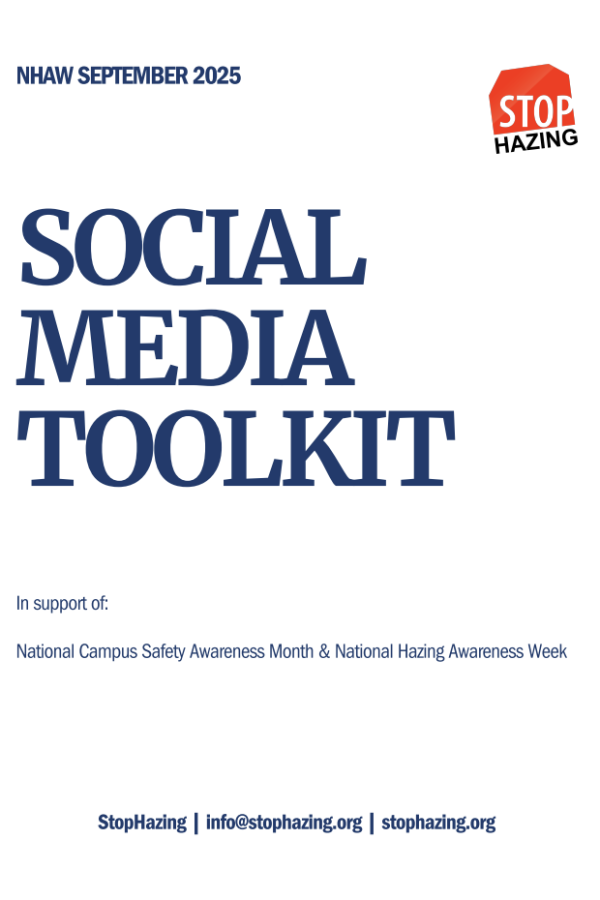 NHAW SEPTEMBER 2025

STOP HAZING

SOCIAL MEDIA TOOLKIT

In support of:

National Campus Safety Awareness Month & National Hazing Awareness Week

StopHazing | info@stophazing.org | stophazing.org